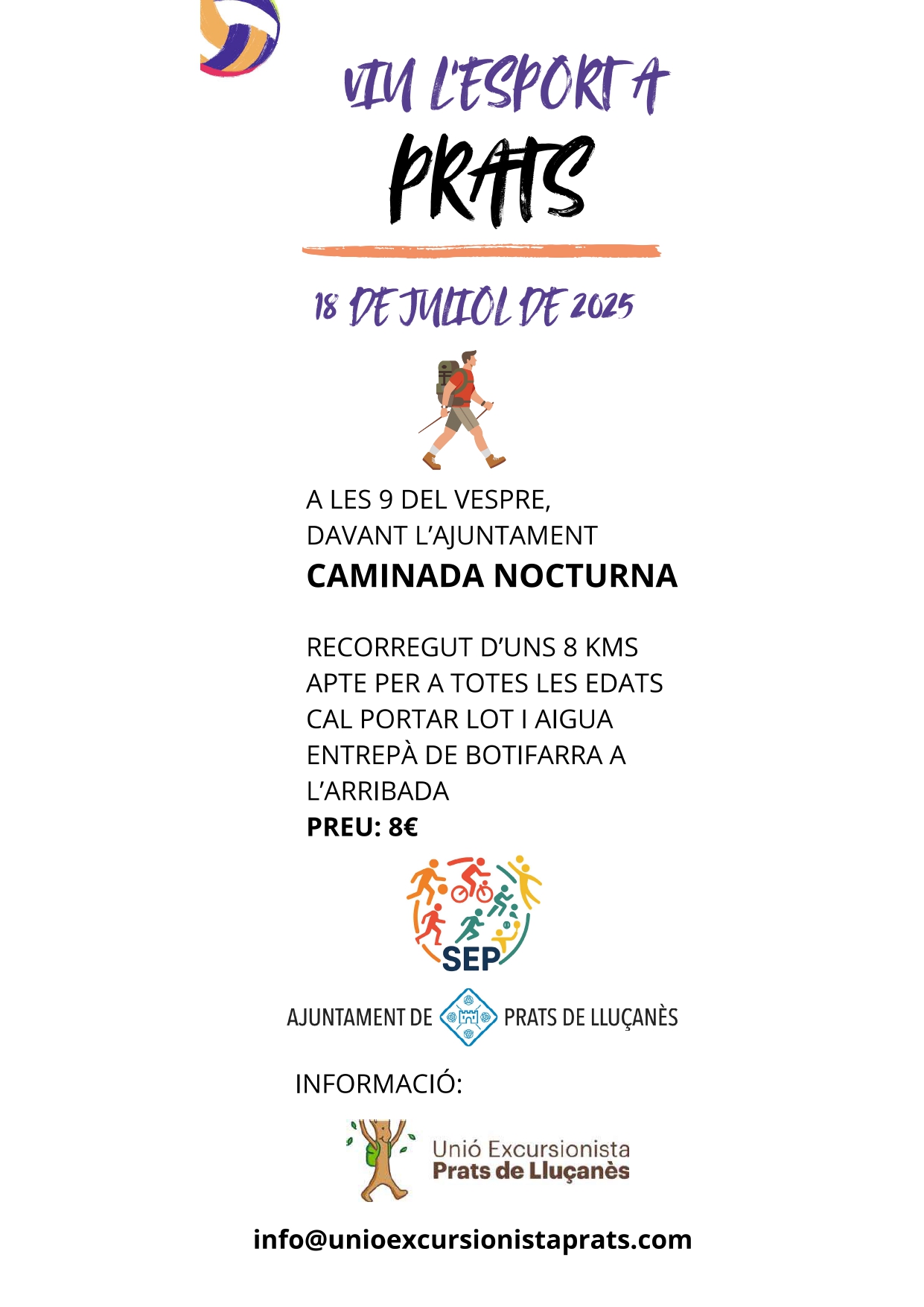 VIU L'ESPORT A
PRATS

18 DE JULIOL DE 2025

A LES 9 DEL VESPRE,
DAVANT L'AJUNTAMENT
CAMINADA NOCTURNA

RECORREGUT D'UNS 8 KMS
APTE PER A TOTES LES EDATS
CAL PORTAR LOT I AIGUA
ENTREPÀ DE BOTIFARRA A L'ARRIBADA
PREU: 8€

SEP

AJUNTAMENT DE PRATS DE LLUÇANÈS

INFORMACIÓ:

Unió Excursionista
Prats de Lluçanès

info@unioexcursionistaprats.com